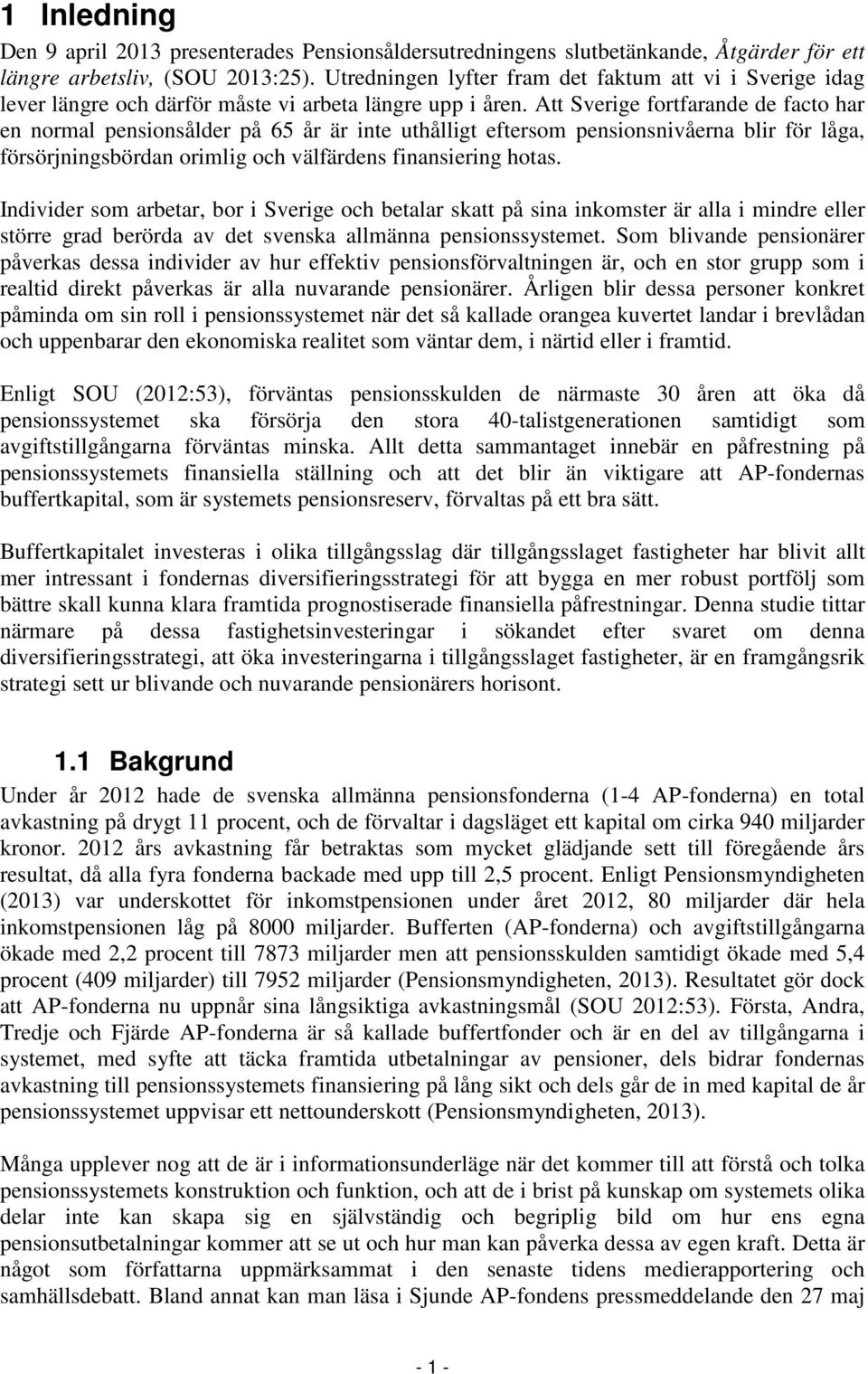 1 Inledning

Den 9 april 2013 presenterades Pensionsåldersutredningens slutbetänkande, Åtgärder för ett längre arbetsliv, (SOU 2013:25). Utredningen lyfter fram det faktum att vi i Sverige idag lever längre och därför måste vi arbeta längre upp i åren. Att Sverige fortfarande de facto har en normal pensionsålder på 65 år är inte uthålligt eftersom pensionsnivåerna blir för låga, försörjningsbördan orimlig och välfärdens finansiering hotas.

Individer som arbetar, bor i Sverige och betalar skatt på sina inkomster är alla i mindre eller större grad berörda av det svenska allmänna pensionssystemet. Som blivande pensionärer påverkas dessa individer av hur effektiv pensionsförvaltningen är, och en stor grupp som i realtid direkt påverkas är alla nuvarande pensionärer. Årligen blir dessa personer konkret påminda om sin roll i pensionssystemet när det så kallade orangea kuvertet landar i brevlådan och uppenbarar den ekonomiska realitet som väntar dem, i närtid eller i framtid.

Enligt SOU (2012:53), förväntas pensionsskulden de närmaste 30 åren att öka då pensionssystemet ska försörja den stora 40-talistgenerationen samtidigt som avgiftstillgångarna förväntas minska. Allt detta sammantaget innebär en påfrestning på pensionssystemets finansiella ställning och att det blir än viktigare att AP-fondernas buffertkapital, som är systemets pensionsreserv, förvaltas på ett bra sätt.

Buffertkapitalet investeras i olika tillgångsslag där tillgångsslaget fastigheter har blivit allt mer intressant i fondernas diversifieringsstrategi för att bygga en mer robust portfölj som bättre skall kunna klara framtida prognostiserade finansiella påfrestningar. Denna studie tittar närmare på dessa fastighetsinvesteringar i sökandet efter svaret om denna diversifieringsstrategi, att öka investeringarna i tillgångsslaget fastigheter, är en framgångsrik strategi sett ur blivande och nuvarande pensionärers horisont.

1.1 Bakgrund

Under år 2012 hade de svenska allmänna pensionsfonderna (1-4 AP-fonderna) en total avkastning på drygt 11 procent, och de förvaltar i dagsläget ett kapital om cirka 940 miljarder kronor. 2012 års avkastning får betraktas som mycket glädjande sett till föregående års resultat, då alla fyra fonderna backade med upp till 2,5 procent. Enligt Pensionsmyndigheten (2013) var underskottet för inkomstpensionen under året 2012, 80 miljarder där hela inkomstpensionen låg på 8000 miljarder. Bufferten (AP-fonderna) och avgiftstillgångarna ökade med 2,2 procent till 7873 miljarder men att pensionsskulden samtidigt ökade med 5,4 procent (409 miljarder) till 7952 miljarder (Pensionsmyndigheten, 2013). Resultatet gör dock att AP-fonderna nu uppnår sina långsiktiga avkastningsmål (SOU 2012:53). Första, Andra, Tredje och Fjärde AP-fonderna är så kallade buffertfonder och är en del av tillgångarna i systemet, med syfte att täcka framtida utbetalningar av pensioner, dels bidrar fondernas avkastning till pensionssystemets finansiering på lång sikt och dels går de in med kapital de år pensionssystemet uppvisar ett nettounderskott (Pensionsmyndigheten, 2013).

Många upplever nog att de är i informationsunderläge när det kommer till att förstå och tolka pensionssystemets konstruktion och funktion, och att de i brist på kunskap om systemets olika delar inte kan skapa sig en självständig och begriplig bild om hur ens egna pensionsutbetalningar kommer att se ut och hur man kan påverka dessa av egen kraft. Detta är något som författarna uppmärksammat i den senaste tidens medierapportering och samhällsdebatt. Bland annat kan man läsa i Sjunde AP-fondens pressmeddelande den 27 maj

- 1 -